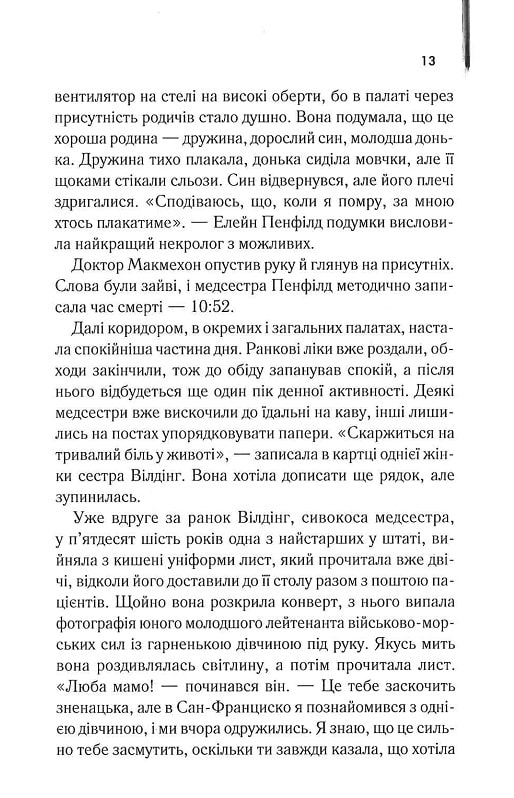 13

вентилятор на стелі на високі оберти, бо в палаті через присутність родичів стало душно. Вона подумала, що це хороша родина — дружина, дорослий син, молодша донька. Дружина тихо плакала, донька сиділа мовчки, але її щоками стікали сльози. Син відвернувся, але його плечі здригалися. «Сподіваюсь, що, коли я помру, за мною хтось плакатиме». — Елейн Пенфілд подумки висловила найкращий некролог з можливих.

Доктор Макмехон опустив руку й глянув на присутніх. Слова були зайві, і медсестра Пенфілд методично записала час смерті — 10:52.

Далі коридором, в окремих і загальних палатах, настала спокійніша частина дня. Ранкові ліки вже роздали, обходи закінчили, тож до обіду запанував спокій, а після нього відбудеться ще один пік денної активності. Деякі медсестри вже вискочили до їдальні на каву, інші лишились на постах упорядковувати папери. «Скаржиться на тривалий біль у животі», — записала в картці однієї жінки сестра Вілдінг. Вона хотіла дописати ще рядок, але зупинилась.

Уже вдруге за ранок Вілдінг, сивокоса медсестра, у п'ятдесят шість років одна з найстарших у штаті, вийняла з кишені уніформи лист, який прочитала вже двічі, відколи його доставили до її столу разом з поштою пацієнтів. Щойно вона розкрила конверт, з нього випала фотографія юного молодшого лейтенанта військово-морських сил із гарненькою дівчиною під руку. Якусь мить вона роздивлялась світлину, а потім прочитала лист. «Люба мамо! — починався він. — Це тебе заскочить зненацька, але в Сан-Франциско я познайомився з однією дівчиною, і ми вчора одружились. Я знаю, що це сильно тебе засмутить, оскільки ти завжди казала, що хотіла